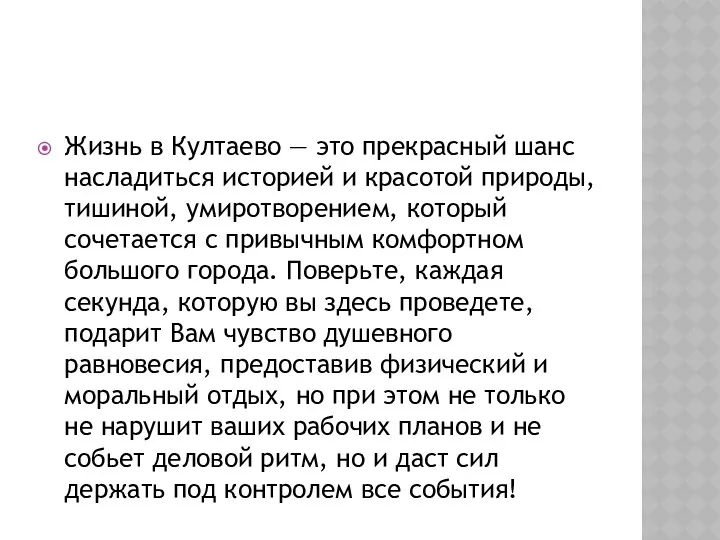 Жизнь в Култаево — это прекрасный шанс насладиться историей и красотой природы, тишиной, умиротворением, который сочетается с привычным комфортном большого города. Поверьте, каждая секунда, которую вы здесь проведете, подарит Вам чувство душевного равновесия, предоставив физический и моральный отдых, но при этом не только не нарушит ваших рабочих планов и не собьет деловой ритм, но и даст сил держать под контролем все события!